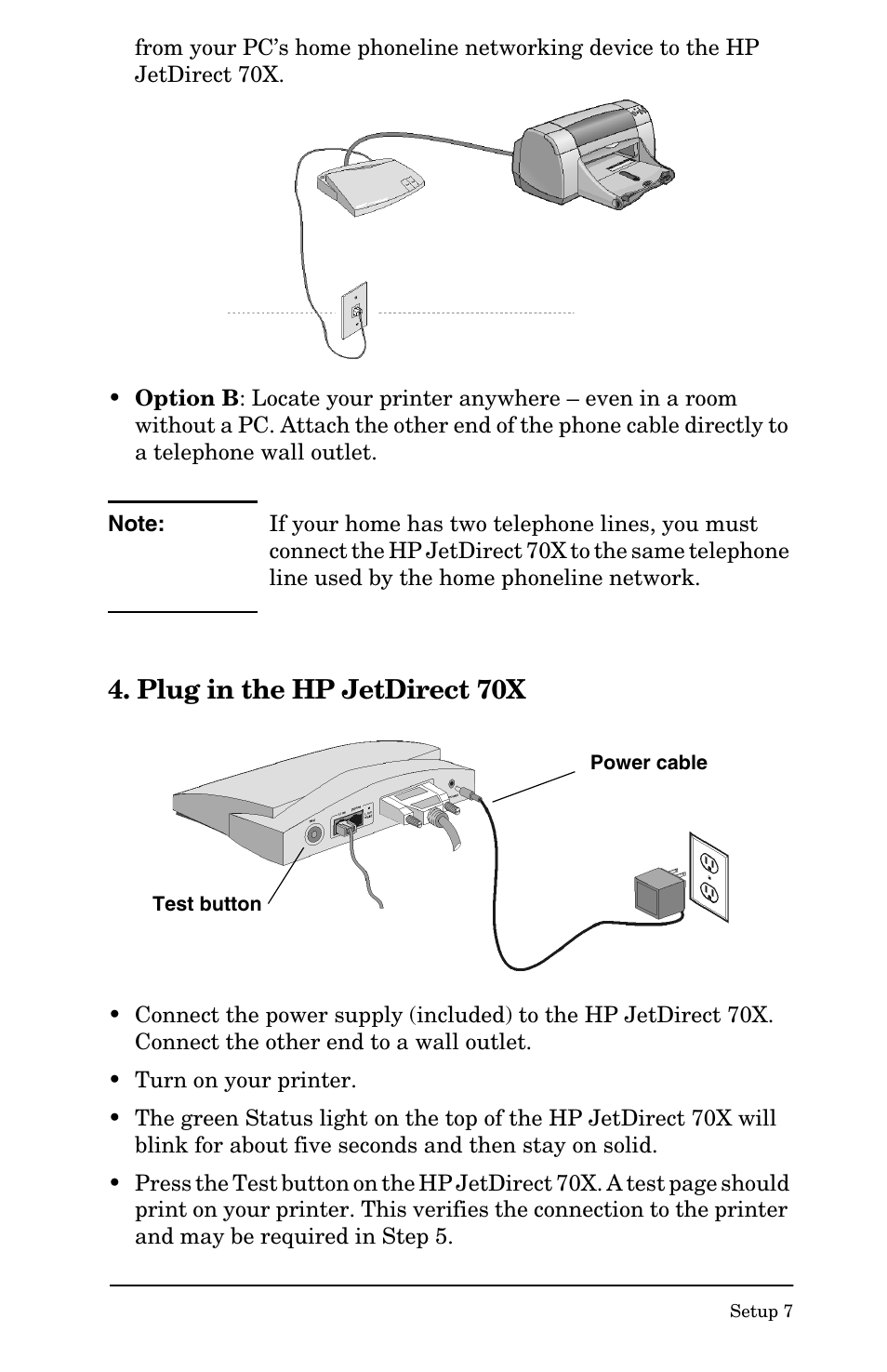 from your PC's home phoneline networking device to the HP JetDirect 70X.

• **Option B**: Locate your printer anywhere – even in a room without a PC. Attach the other end of the phone cable directly to a telephone wall outlet.

**Note:** If your home has two telephone lines, you must connect the HP JetDirect 70X to the same telephone line used by the home phoneline network.

**4. Plug in the HP JetDirect 70X**

Power cable

Test button

• Connect the power supply (included) to the HP JetDirect 70X. Connect the other end to a wall outlet.

• Turn on your printer.

• The green Status light on the top of the HP JetDirect 70X will blink for about five seconds and then stay on solid.

• Press the Test button on the HP JetDirect 70X. A test page should print on your printer. This verifies the connection to the printer and may be required in Step 5.

Setup 7